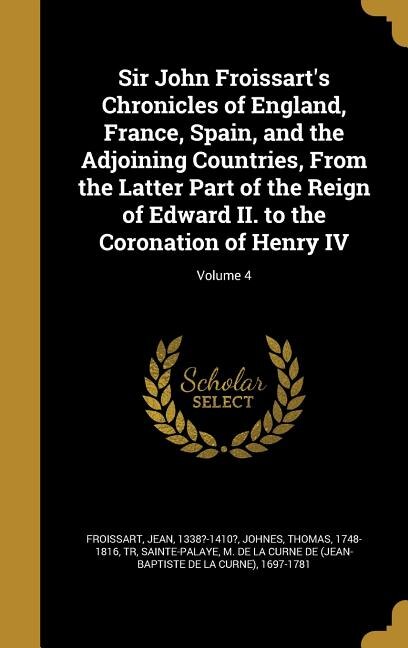 Sir John Froissart's Chronicles of England, France, Spain, and the Adjoining Countries, From the Latter Part of the Reign of Edward II. to the Coronation of Henry IV

Volume 4

Scholar
SELECT

FROISSART, JEAN, 1338?-1410?, JOHNES, THOMAS, 1748-1816, TR, SAINTE-PALAYE, M. DE LA CURNE DE (JEAN-BAPTISTE DE LA CURNE), 1697-1781